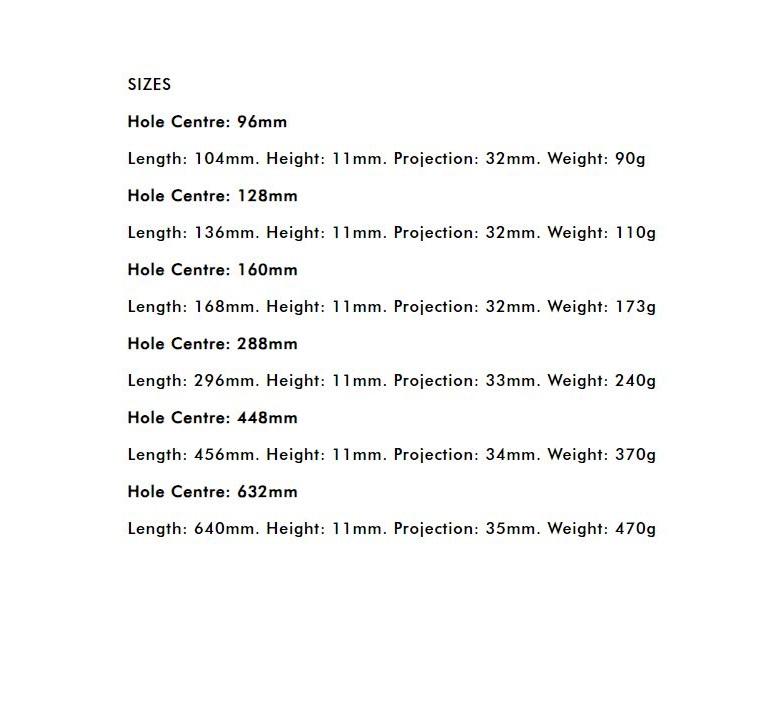 SIZES

Hole Centre: 96mm

Length: 104mm. Height: 11mm. Projection: 32mm. Weight: 90g

Hole Centre: 128mm

Length: 136mm. Height: 11mm. Projection: 32mm. Weight: 110g

Hole Centre: 160mm

Length: 168mm. Height: 11mm. Projection: 32mm. Weight: 173g

Hole Centre: 288mm

Length: 296mm. Height: 11mm. Projection: 33mm. Weight: 240g

Hole Centre: 448mm

Length: 456mm. Height: 11mm. Projection: 34mm. Weight: 370g

Hole Centre: 632mm

Length: 640mm. Height: 11mm. Projection: 35mm. Weight: 470g